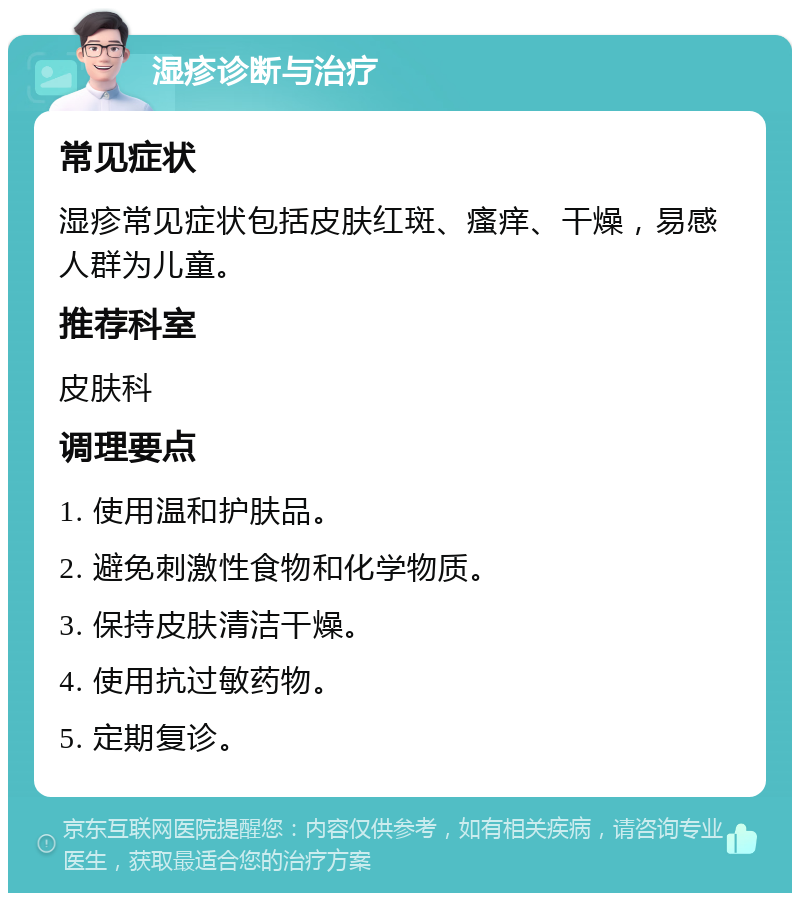 湿疹诊断与治疗

常见症状

湿疹常见症状包括皮肤红斑、瘙痒、干燥，易感人群为儿童。

推荐科室

皮肤科

调理要点

1. 使用温和护肤品。

2. 避免刺激性食物和化学物质。

3. 保持皮肤清洁干燥。

4. 使用抗过敏药物。

5. 定期复诊。

京东互联网医院提醒您：内容仅供参考，如有相关疾病，请咨询专业医生，获取最适合您的治疗方案